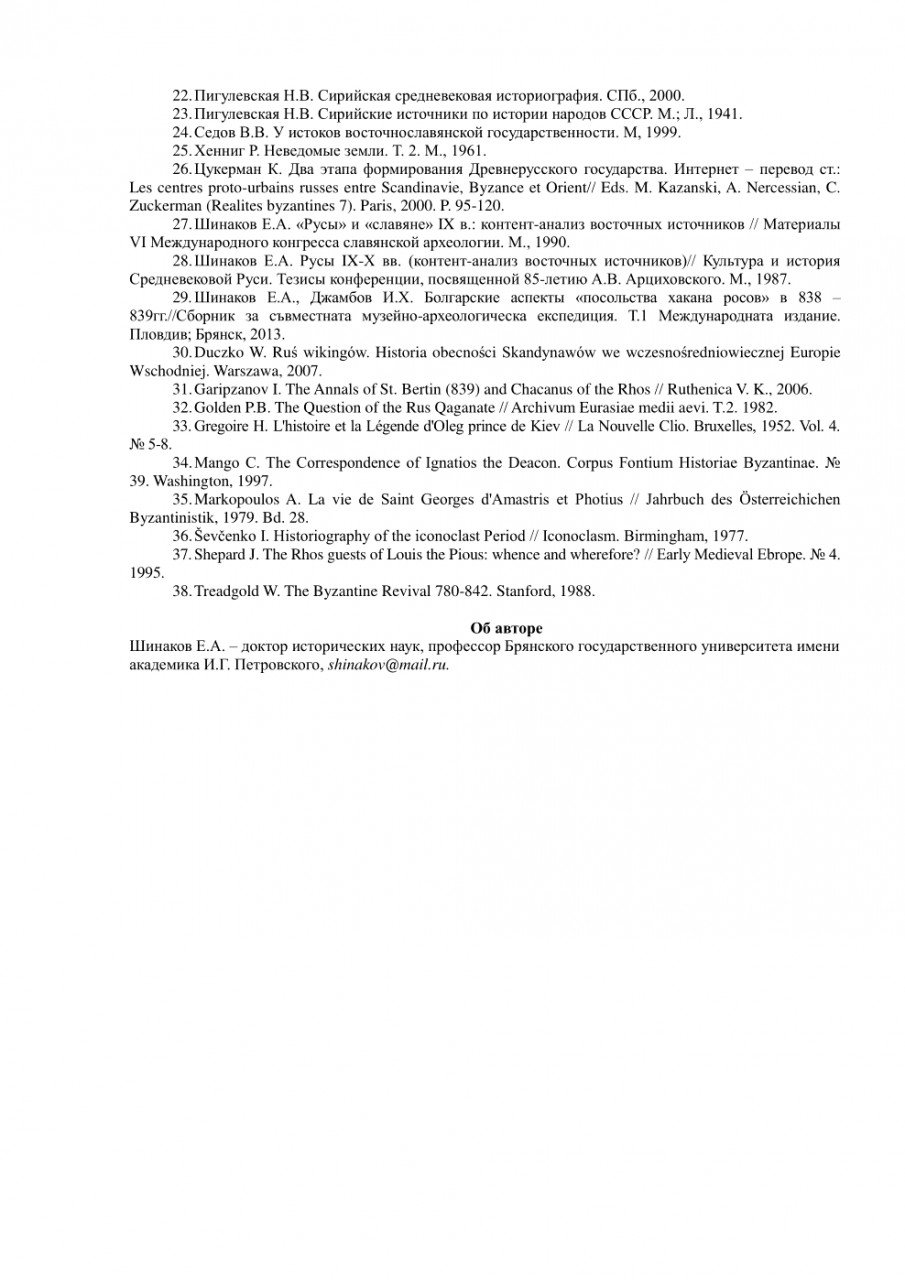 22. Пигулевская Н.В. Сирийская средневековая историография. СПб., 2000.

23. Пигулевская Н.В. Сирийские источники по истории народов СССР. М.; Л., 1941.

24. Седов В.В. У истоков восточнославянской государственности. М, 1999.

25. Хенниг Р. Неведомые земли. Т. 2. М., 1961.

26. Цукерман К. Два этапа формирования Древнерусского государства. Интернет – перевод ст.: Les centres proto-urbains russes entre Scandinavie, Byzance et Orient// Eds. M. Kazanski, A. Nercessian, C. Zuckerman (Realites byzantines 7). Paris, 2000. P. 95-120.

27. Шинаков Е.А. «Русы» и «славяне» IX в.: контент-анализ восточных источников // Материалы VI Международного конгресса славянской археологии. М., 1990.

28. Шинаков Е.А. Русы IX-X вв. (контент-анализ восточных источников)// Культура и история Средневековой Руси. Тезисы конференции, посвященной 85-летию А.В. Арциховского. М., 1987.

29. Шинаков Е.А., Джамбов И.Х. Болгарские аспекты «посольства хакана росов» в 838 – 839гг.//Сборник за съвместната музейно-археологическа експедиция. Т.1 Международната издание. Пловдив; Брянск, 2013.

30. Duczko W. Ruś wikingów. Historia obecności Skandynawów we wczesnośredniowiecznej Europie Wschodniej. Warszawa, 2007.

31. Garipzanov I. The Annals of St. Bertin (839) and Chacanus of the Rhos // Ruthenica V. K., 2006.

32. Golden P.B. The Question of the Rus Qaganate // Archivum Eurasiae medii aevi. T.2. 1982.

33. Gregoire H. L'histoire et la Légende d'Oleg prince de Kiev // La Nouvelle Clio. Bruxelles, 1952. Vol. 4. № 5-8.

34. Mango C. The Correspondence of Ignatios the Deacon. Corpus Fontium Historiae Byzantinae. № 39. Washington, 1997.

35. Markopoulos A. La vie de Saint Georges d'Amastris et Photius // Jahrbuch des Österreichichen Byzantinistik, 1979. Bd. 28.

36. Ševčenko I. Historiography of the iconoclast Period // Iconoclasm. Birmingham, 1977.

37. Shepard J. The Rhos guests of Louis the Pious: whence and wherefore? // Early Medieval Ebrope. № 4. 1995.

38. Treadgold W. The Byzantine Revival 780-842. Stanford, 1988.

Об авторе
Шинаков Е.А. – доктор исторических наук, профессор Брянского государственного университета имени академика И.Г. Петровского, shinakov@mail.ru.